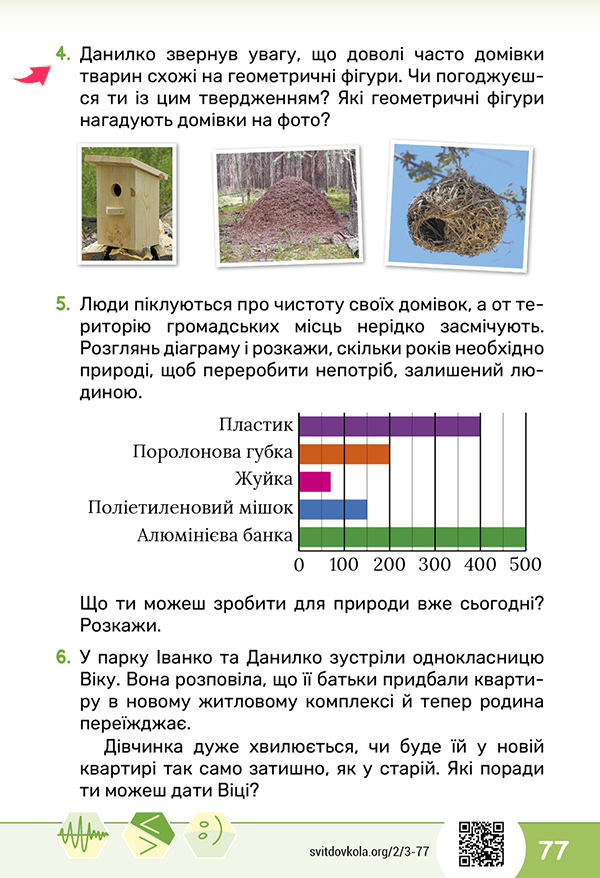 4. Данилко звернув увагу, що доволі часто домівки тварин схожі на геометричні фігури. Чи погоджуєшся ти із цим твердженням? Які геометричні фігури нагадують домівки на фото?

5. Люди піклуються про чистоту своїх домівок, а от територію громадських місць нерідко засмічують. Розглянь діаграму і розкажи, скільки років необхідно природі, щоб переробити непотріб, залишений людиною.

Пластик
Поролонова губка
Жуйка
Поліетиленовий мішок
Алюмінієва банка
0 100 200 300 400 500

Що ти можеш зробити для природи вже сьогодні? Розкажи.

6. У парку Іванко та Данилко зустріли однокласницю Віку. Вона розповіла, що її батьки придбали квартиру в новому житловому комплексі й тепер родина переїжджає.

Дівчинка дуже хвилюється, чи буде їй у новій квартирі так само затишно, як у старій. Які поради ти можеш дати Віці?

svitdovkola.org/2/3-77

77